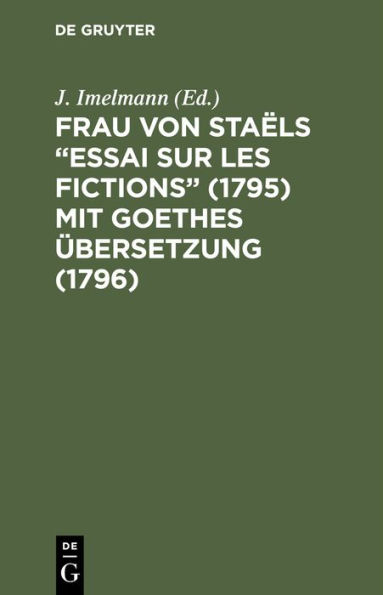 DE GRUYTER

J. Imelmann (Ed.)

FRAU VON STAËLS “ESSAI SUR LES FICTIONS” (1795) MIT GOETHES ÜBERSETZUNG (1796)

DE
G